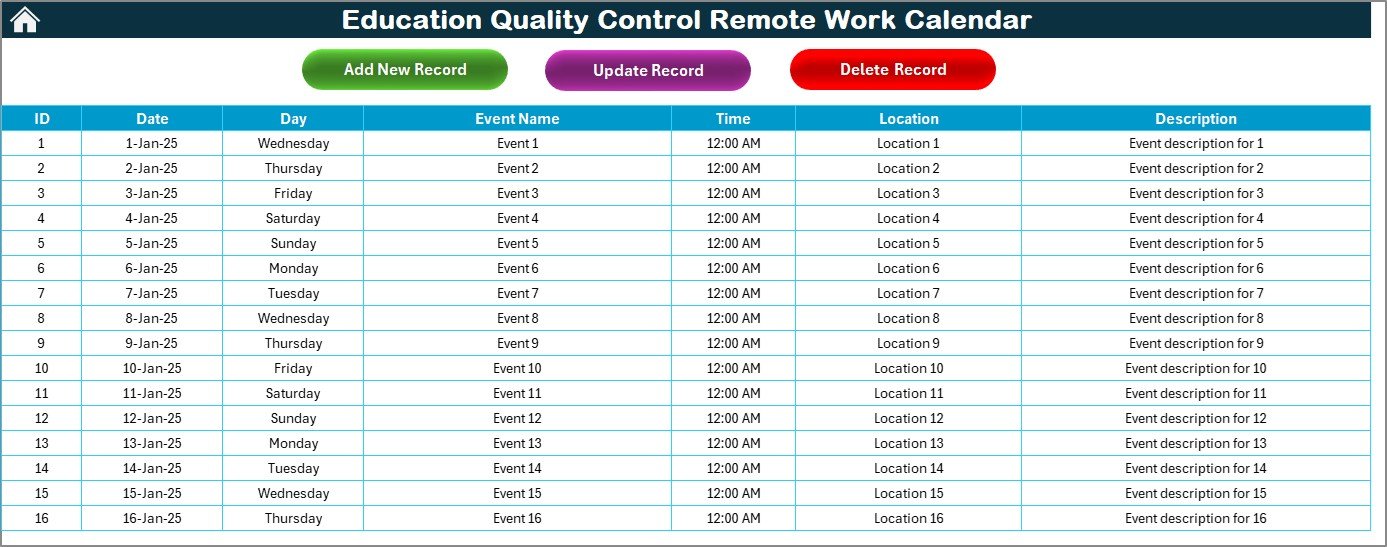 Education Quality Control Remote Work Calendar

Add New Record
Update Record
Delete Record

| ID | Date | Day | Event Name | Time | Location | Description |
|---|---|---|---|---|---|---|
| 1 | 1-Jan-25 | Wednesday | Event 1 | 12:00 AM | Location 1 | Event description for 1 |
| 2 | 2-Jan-25 | Thursday | Event 2 | 12:00 AM | Location 2 | Event description for 2 |
| 3 | 3-Jan-25 | Friday | Event 3 | 12:00 AM | Location 3 | Event description for 3 |
| 4 | 4-Jan-25 | Saturday | Event 4 | 12:00 AM | Location 4 | Event description for 4 |
| 5 | 5-Jan-25 | Sunday | Event 5 | 12:00 AM | Location 5 | Event description for 5 |
| 6 | 6-Jan-25 | Monday | Event 6 | 12:00 AM | Location 6 | Event description for 6 |
| 7 | 7-Jan-25 | Tuesday | Event 7 | 12:00 AM | Location 7 | Event description for 7 |
| 8 | 8-Jan-25 | Wednesday | Event 8 | 12:00 AM | Location 8 | Event description for 8 |
| 9 | 9-Jan-25 | Thursday | Event 9 | 12:00 AM | Location 9 | Event description for 9 |
| 10 | 10-Jan-25 | Friday | Event 10 | 12:00 AM | Location 10 | Event description for 10 |
| 11 | 11-Jan-25 | Saturday | Event 11 | 12:00 AM | Location 11 | Event description for 11 |
| 12 | 12-Jan-25 | Sunday | Event 12 | 12:00 AM | Location 12 | Event description for 12 |
| 13 | 13-Jan-25 | Monday | Event 13 | 12:00 AM | Location 13 | Event description for 13 |
| 14 | 14-Jan-25 | Tuesday | Event 14 | 12:00 AM | Location 14 | Event description for 14 |
| 15 | 15-Jan-25 | Wednesday | Event 15 | 12:00 AM | Location 15 | Event description for 15 |
| 16 | 16-Jan-25 | Thursday | Event 16 | 12:00 AM | Location 16 | Event description for 16 |